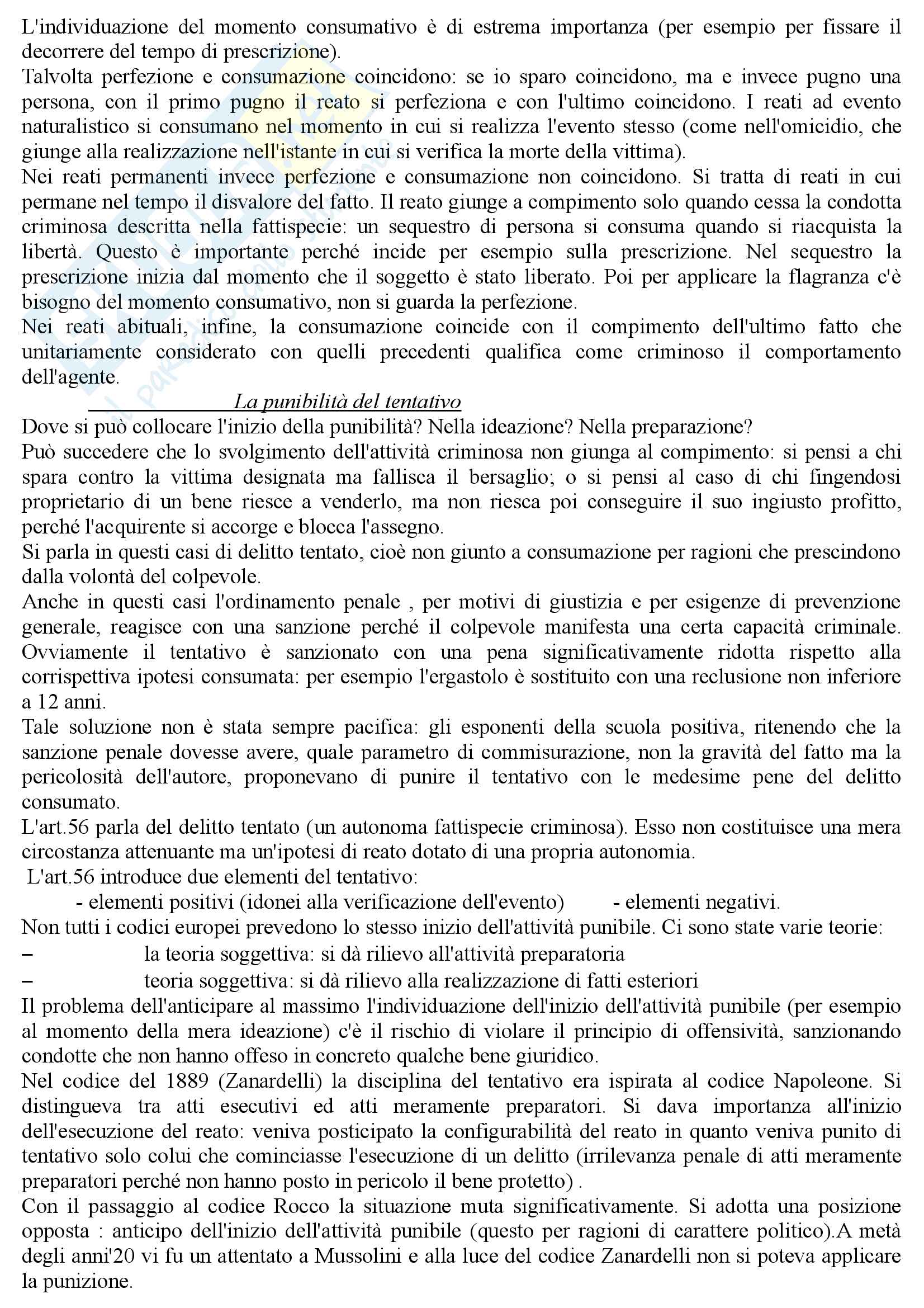 L'individuazione del momento consumativo è di estrema importanza (per esempio per fissare il decorrere del tempo di prescrizione).
Talvolta perfezione e consumazione coincidono: se io sparo coincidono, ma e invece pugno una persona, con il primo pugno il reato si perfeziona e con l'ultimo coincidono. I reati ad evento naturalistico si consumano nel momento in cui si realizza l'evento stesso (come nell'omicidio, che giunge alla realizzazione nell'istante in cui si verifica la morte della vittima).
Nei reati permanenti invece perfezione e consumazione non coincidono. Si tratta di reati in cui permane nel tempo il disvalore del fatto. Il reato giunge a compimento solo quando cessa la condotta criminosa descritta nella fattispecie: un sequestro di persona si consuma quando si riacquista la libertà. Questo è importante perché incide per esempio sulla prescrizione. Nel sequestro la prescrizione inizia dal momento che il soggetto è stato liberato. Poi per applicare la flagranza c'è bisogno del momento consumativo, non si guarda la perfezione.
Nei reati abituali, infine, la consumazione coincide con il compimento dell'ultimo fatto che unitariamente considerato con quelli precedenti qualifica come criminoso il comportamento dell'agente.
La punibilità del tentativo
Dove si può collocare l'inizio della punibilità? Nella ideazione? Nella preparazione?
Può succedere che lo svolgimento dell'attività criminosa non giunga al compimento: si pensi a chi spara contro la vittima designata ma fallisca il bersaglio; o si pensi al caso di chi fingendosi proprietario di un bene riesce a venderlo, ma non riesca poi conseguire il suo ingiusto profitto, perché l'acquirente si accorge e blocca l'assegno.
Si parla in questi casi di delitto tentato, cioè non giunto a consumazione per ragioni che prescindono dalla volontà del colpevole.
Anche in questi casi l'ordinamento penale , per motivi di giustizia e per esigenze di prevenzione generale, reagisce con una sanzione perché il colpevole manifesta una certa capacità criminale. Ovviamente il tentativo è sanzionato con una pena significativamente ridotta rispetto alla corrispettiva ipotesi consumata: per esempio l'ergastolo è sostituito con una reclusione non inferiore a 12 anni.
Tale soluzione non è stata sempre pacifica: gli esponenti della scuola positiva, ritenendo che la sanzione penale dovesse avere, quale parametro di commisurazione, non la gravità del fatto ma la pericolosità dell'autore, proponevano di punire il tentativo con le medesime pene del delitto consumato.
L'art.56 parla del delitto tentato (un autonoma fattispecie criminosa). Esso non costituisce una mera circostanza attenuante ma un'ipotesi di reato dotato di una propria autonomia.
L'art.56 introduce due elementi del tentativo:
- elementi positivi (idonei alla verificazione dell'evento) - elementi negativi.
Non tutti i codici europei prevedono lo stesso inizio dell'attività punibile. Ci sono state varie teorie:
– la teoria soggettiva: si dà rilievo all'attività preparatoria
– teoria soggettiva: si dà rilievo alla realizzazione di fatti esteriori
Il problema dell'anticipare al massimo l'individuazione dell'inizio dell'attività punibile (per esempio al momento della mera ideazione) c'è il rischio di violare il principio di offensività, sanzionando condotte che non hanno offeso in concreto qualche bene giuridico.
Nel codice del 1889 (Zanardelli) la disciplina del tentativo era ispirata al codice Napoleone. Si distingueva tra atti esecutivi ed atti meramente preparatori. Si dava importanza all'inizio dell'esecuzione del reato: veniva posticipato la configurabilità del reato in quanto veniva punito di tentativo solo colui che cominciasse l'esecuzione di un delitto (irrilevanza penale di atti meramente preparatori perché non hanno posto in pericolo il bene protetto) .
Con il passaggio al codice Rocco la situazione muta significativamente. Si adotta una posizione opposta : anticipo dell'inizio dell'attività punibile (questo per ragioni di carattere politico).A metà degli anni'20 vi fu un attentato a Mussolini e alla luce del codice Zanardelli non si poteva applicare la punizione.